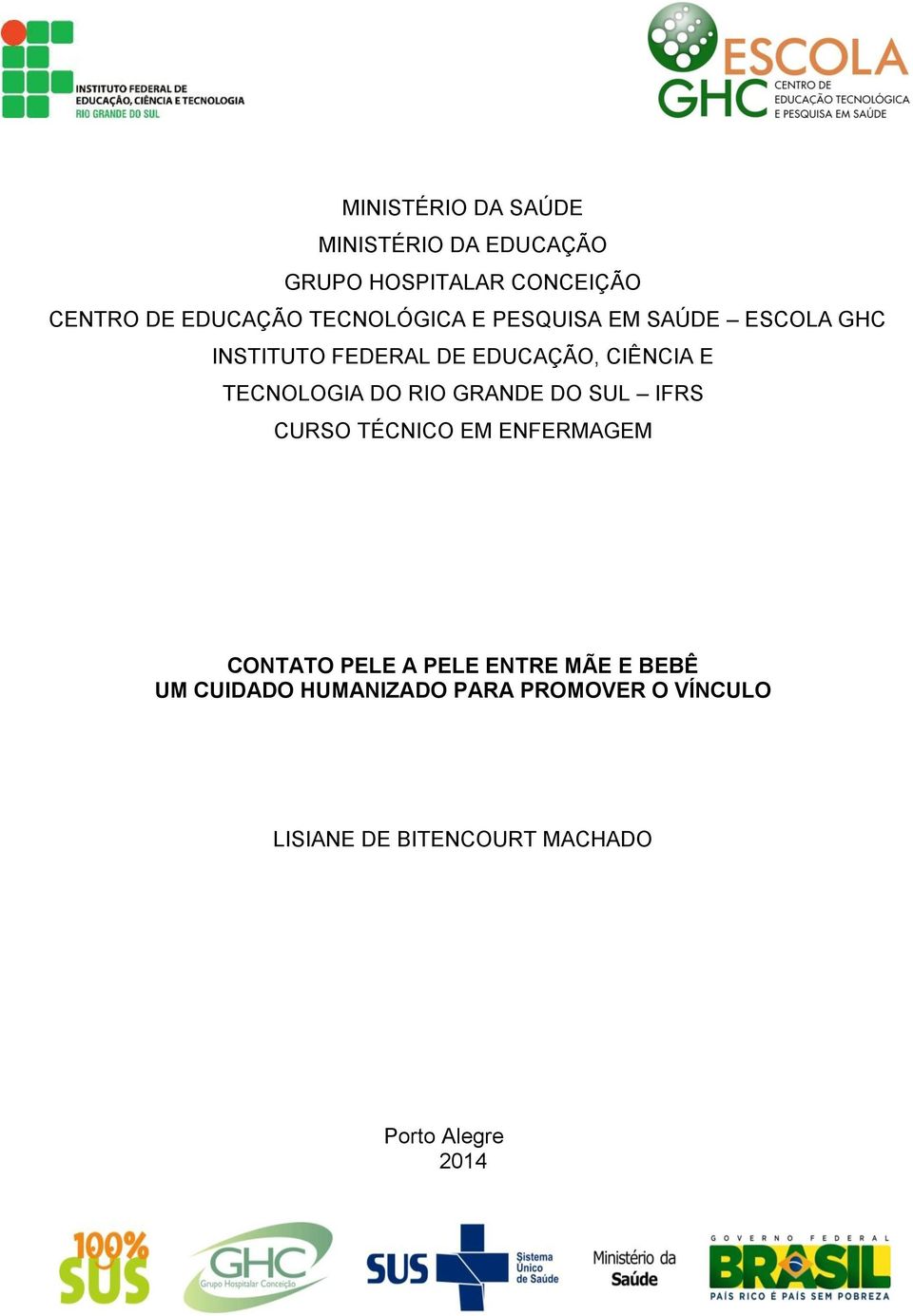 INSTITUTO FEDERAL DE EDUCAÇÃO, CIÊNCIA E TECNOLOGIA
RIO GRANDE DO SUL

ESCOLA GHC
CENTRO DE EDUCAÇÃO TECNOLÓGICA E PESQUISA EM SAÚDE

MINISTÉRIO DA SAÚDE
MINISTÉRIO DA EDUCAÇÃO
GRUPO HOSPITALAR CONCEIÇÃO
CENTRO DE EDUCAÇÃO TECNOLÓGICA E PESQUISA EM SAÚDE – ESCOLA GHC
INSTITUTO FEDERAL DE EDUCAÇÃO, CIÊNCIA E TECNOLOGIA DO RIO GRANDE DO SUL – IFRS
CURSO TÉCNICO EM ENFERMAGEM

CONTATO PELE A PELE ENTRE MÃE E BEBÊ
UM CUIDADO HUMANIZADO PARA PROMOVER O VÍNCULO

LISIANE DE BITENCOURT MACHADO

Porto Alegre
2014

100% SUS

GHC
Grupo Hospitalar Conceição

SUS Sistema Único de Saúde

Ministério da Saúde

GOVERNO FEDERAL
BRASIL
PAÍS RICO É PAÍS SEM POBREZA